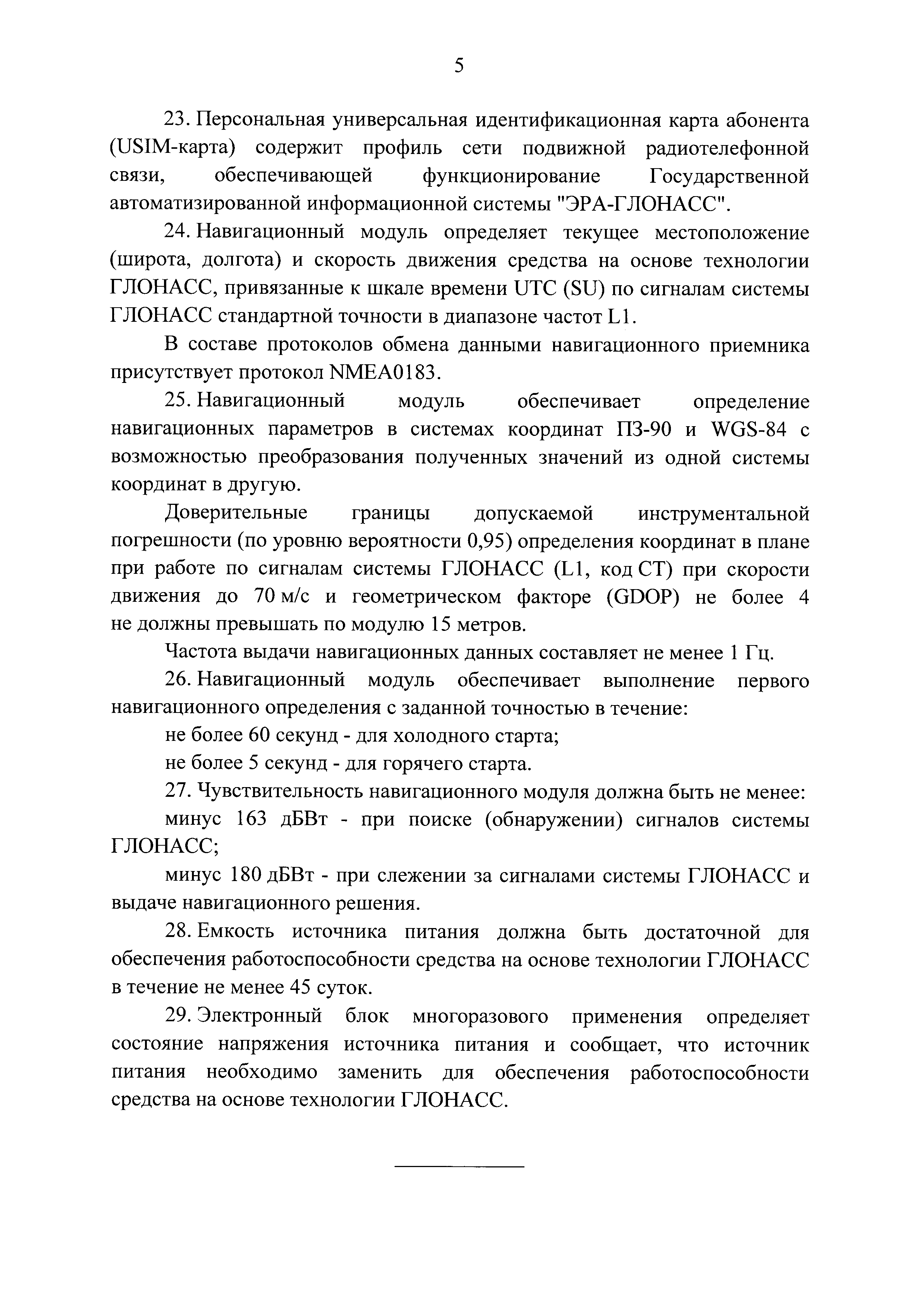 5

23. Персональная универсальная идентификационная карта абонента (USIM-карта) содержит профиль сети подвижной радиотелефонной связи, обеспечивающей функционирование Государственной автоматизированной информационной системы "ЭРА-ГЛОНАСС".

24. Навигационный модуль определяет текущее местоположение (широта, долгота) и скорость движения средства на основе технологии ГЛОНАСС, привязанные к шкале времени UTC (SU) по сигналам системы ГЛОНАСС стандартной точности в диапазоне частот L1.

В составе протоколов обмена данными навигационного приемника присутствует протокол NMEA0183.

25. Навигационный модуль обеспечивает определение навигационных параметров в системах координат ПЗ-90 и WGS-84 с возможностью преобразования полученных значений из одной системы координат в другую.

Доверительные границы допускаемой инструментальной погрешности (по уровню вероятности 0,95) определения координат в плане при работе по сигналам системы ГЛОНАСС (L1, код СТ) при скорости движения до 70 м/с и геометрическом факторе (GDOP) не более 4 не должны превышать по модулю 15 метров.

Частота выдачи навигационных данных составляет не менее 1 Гц.

26. Навигационный модуль обеспечивает выполнение первого навигационного определения с заданной точностью в течение:

не более 60 секунд - для холодного старта;

не более 5 секунд - для горячего старта.

27. Чувствительность навигационного модуля должна быть не менее:

минус 163 дБВт - при поиске (обнаружении) сигналов системы ГЛОНАСС;

минус 180 дБВт - при слежении за сигналами системы ГЛОНАСС и выдаче навигационного решения.

28. Емкость источника питания должна быть достаточной для обеспечения работоспособности средства на основе технологии ГЛОНАСС в течение не менее 45 суток.

29. Электронный блок многоразового применения определяет состояние напряжения источника питания и сообщает, что источник питания необходимо заменить для обеспечения работоспособности средства на основе технологии ГЛОНАСС.